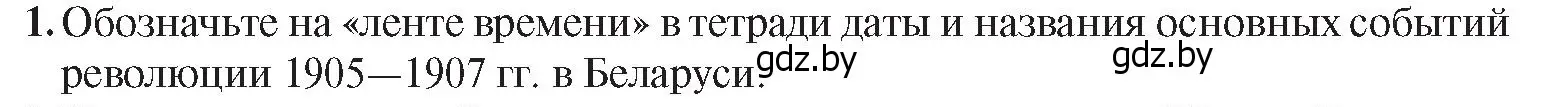 1. Обозначьте на «ленте времени» в тетради даты и названия основных событий революции 1905—1907 гг. в Беларуси.

gdz.by gdz.by